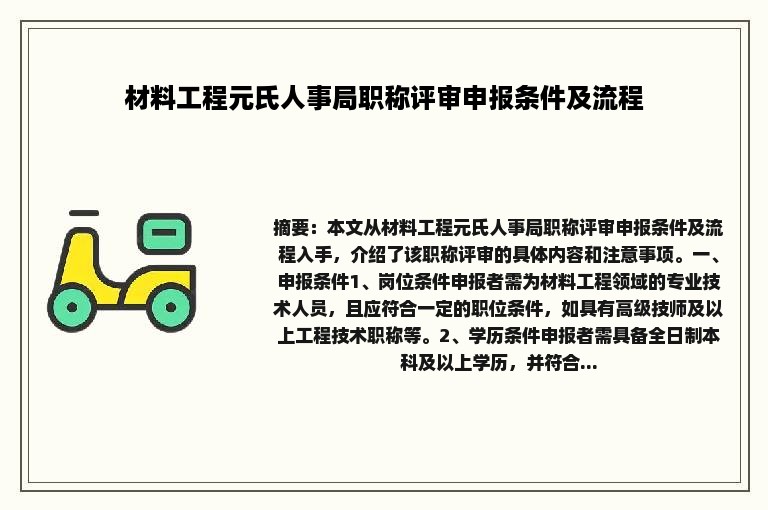 材料工程元氏人事局职称评审申报条件及流程

摘要：本文从材料工程元氏人事局职称评审申报条件及流程入手，介绍了该职称评审的具体内容和注意事项。一、申报条件1、岗位条件申报者需为材料工程领域的专业技术人员，且应符合一定的职位条件，如具有高级技师及以上工程技术职称等。2、学历条件申报者需具备全日制本科及以上学历，并符合...